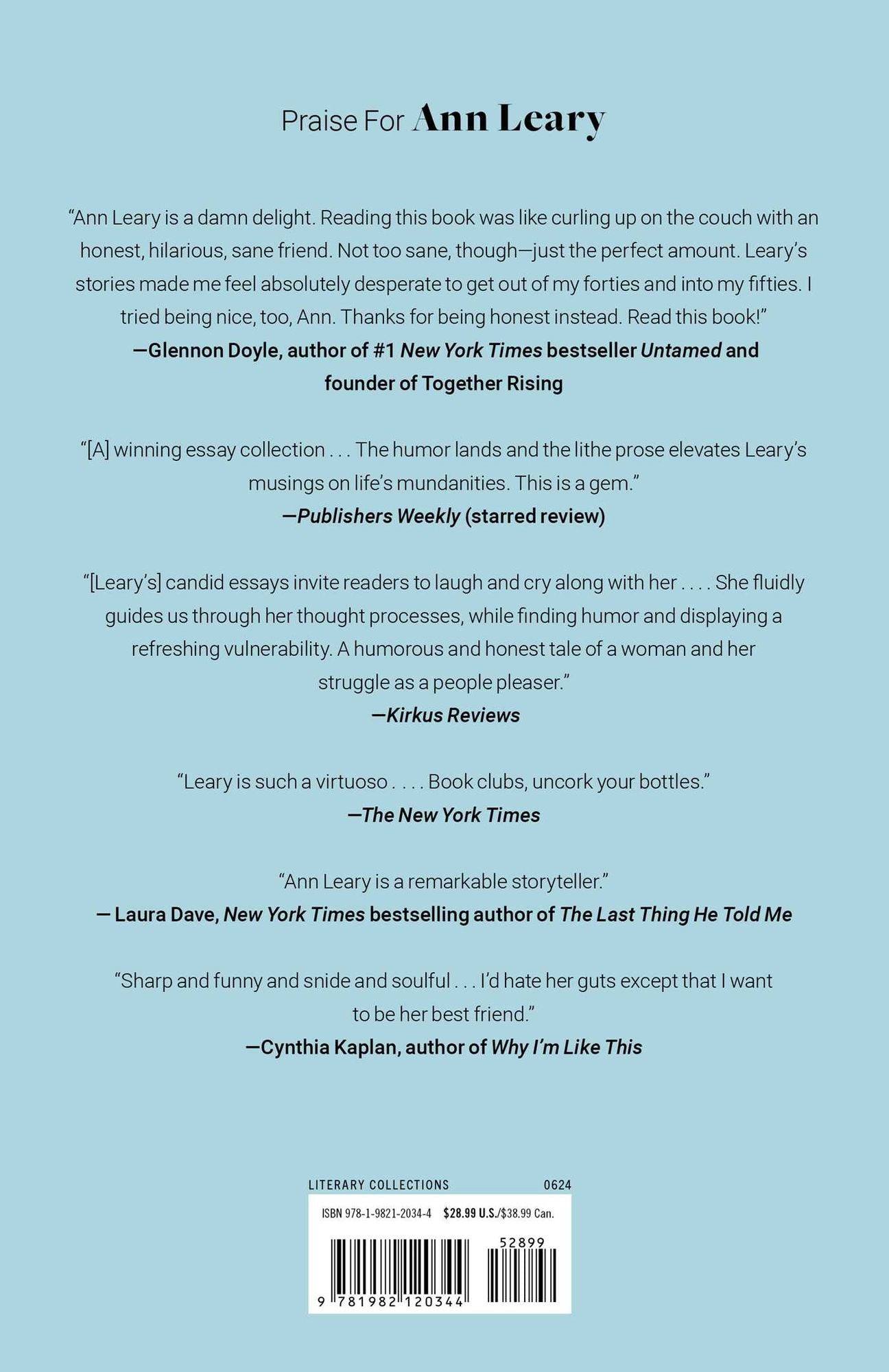 Praise For Ann Leary

"Ann Leary is a damn delight. Reading this book was like curling up on the couch with an honest, hilarious, sane friend. Not too sane, though—just the perfect amount. Leary's stories made me feel absolutely desperate to get out of my forties and into my fifties. I tried being nice, too, Ann. Thanks for being honest instead. Read this book!"
—Glennon Doyle, author of #1 New York Times bestseller Untamed and founder of Together Rising

"[A] winning essay collection . . . The humor lands and the lithe prose elevates Leary's musings on life's mundanities. This is a gem."
—Publishers Weekly (starred review)

"[Leary's] candid essays invite readers to laugh and cry along with her . . . . She fluidly guides us through her thought processes, while finding humor and displaying a refreshing vulnerability. A humorous and honest tale of a woman and her struggle as a people pleaser."
—Kirkus Reviews

"Leary is such a virtuoso . . . . Book clubs, uncork your bottles."
—The New York Times

"Ann Leary is a remarkable storyteller."
— Laura Dave, New York Times bestselling author of The Last Thing He Told Me

"Sharp and funny and snide and soulful . . . I'd hate her guts except that I want to be her best friend."
—Cynthia Kaplan, author of Why I'm Like This

LITERARY COLLECTIONS 0624

ISBN 978-1-9821-2034-4 $28.99 U.S./$38.99 Can.

52899

9 781982 120344